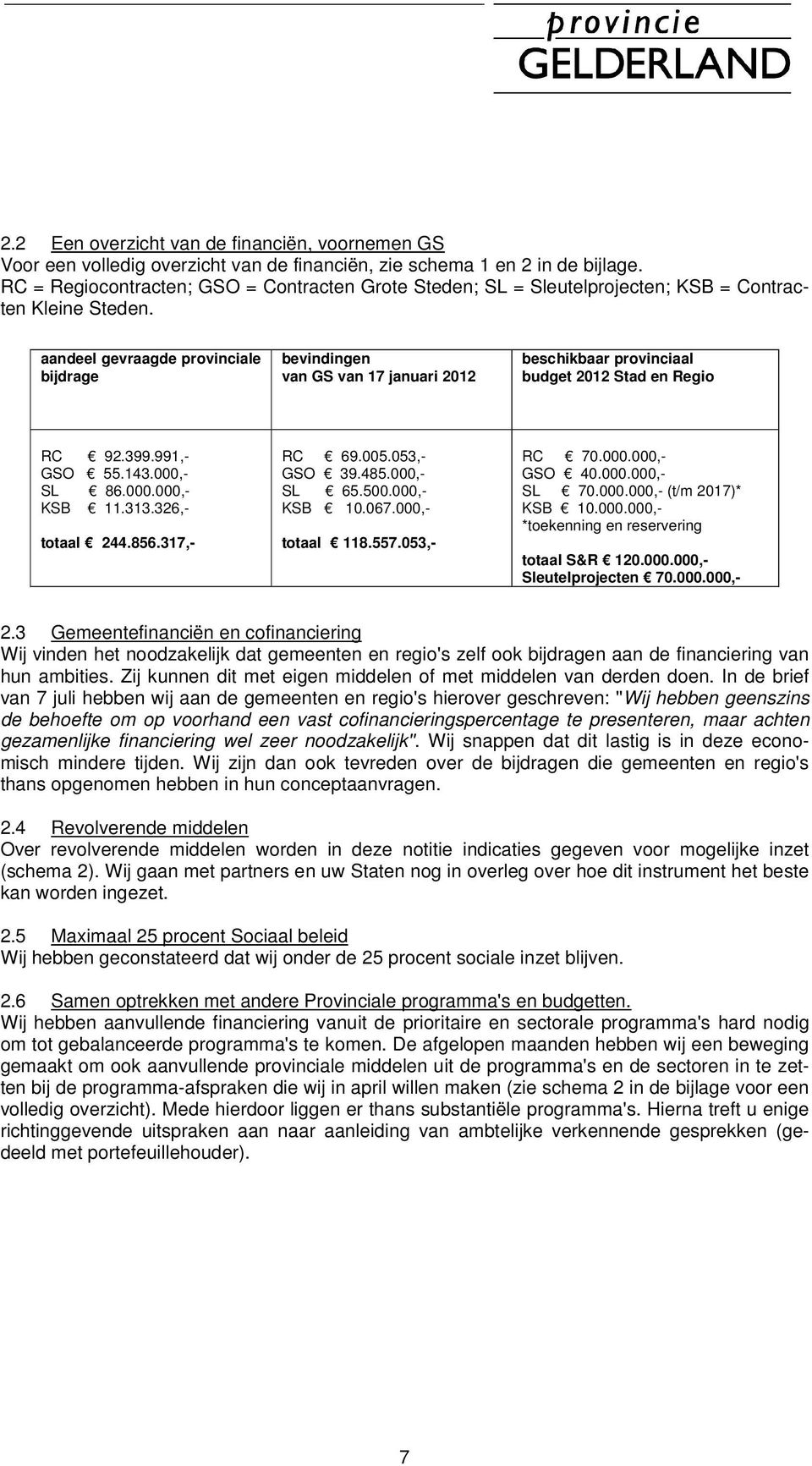 provincie
GELDERLAND

2.2 Een overzicht van de financiën, voornemen GS
Voor een volledig overzicht van de financiën, zie schema 1 en 2 in de bijlage. RC = Regiocontracten; GSO = Contracten Grote Steden; SL = Sleutelprojecten; KSB = Contracten Kleine Steden.

| aandeel gevraagde provinciale bijdrage | bevindingen van GS van 17 januari 2012 | beschikbaar provinciaal budget 2012 Stad en Regio |
|---|---|---|
| RC € 92.399.991,- GSO € 55.143.000,- SL € 86.000.000,- KSB € 11.313.326,- totaal € 244.856.317,- | RC € 69.005.053,- GSO € 39.485.000,- SL € 65.500.000,- KSB € 10.067.000,- totaal € 118.557.053,- | RC € 70.000.000,- GSO € 40.000.000,- SL € 70.000.000,- (t/m 2017)* KSB € 10.000.000,- *toekenning en reservering totaal S&R € 120.000.000,- Sleutelprojecten € 70.000.000,- |

2.3 Gemeentefinanciën en cofinanciering
Wij vinden het noodzakelijk dat gemeenten en regio's zelf ook bijdragen aan de financiering van hun ambities. Zij kunnen dit met eigen middelen of met middelen van derden doen. In de brief van 7 juli hebben wij aan de gemeenten en regio's hierover geschreven: "Wij hebben geenszins de behoefte om op voorhand een vast cofinancieringspercentage te presenteren, maar achten gezamenlijke financiering wel zeer noodzakelijk". Wij snappen dat dit lastig is in deze economisch mindere tijden. Wij zijn dan ook tevreden over de bijdragen die gemeenten en regio's thans opgenomen hebben in hun conceptaanvragen.

2.4 Revolverende middelen
Over revolverende middelen worden in deze notitie indicaties gegeven voor mogelijke inzet (schema 2). Wij gaan met partners en uw Staten nog in overleg over hoe dit instrument het beste kan worden ingezet.

2.5 Maximaal 25 procent Sociaal beleid
Wij hebben geconstateerd dat wij onder de 25 procent sociale inzet blijven.

2.6 Samen optrekken met andere Provinciale programma's en budgetten.
Wij hebben aanvullende financiering vanuit de prioritaire en sectorale programma's hard nodig om tot gebalanceerde programma's te komen. De afgelopen maanden hebben wij een beweging gemaakt om ook aanvullende provinciale middelen uit de programma's en de sectoren in te zetten bij de programma-afspraken die wij in april willen maken (zie schema 2 in de bijlage voor een volledig overzicht). Mede hierdoor liggen er thans substantiële programma's. Hierna treft u enige richtinggevende uitspraken aan naar aanleiding van ambtelijke verkennende gesprekken (gedeeld met portefeuillehouder).

7